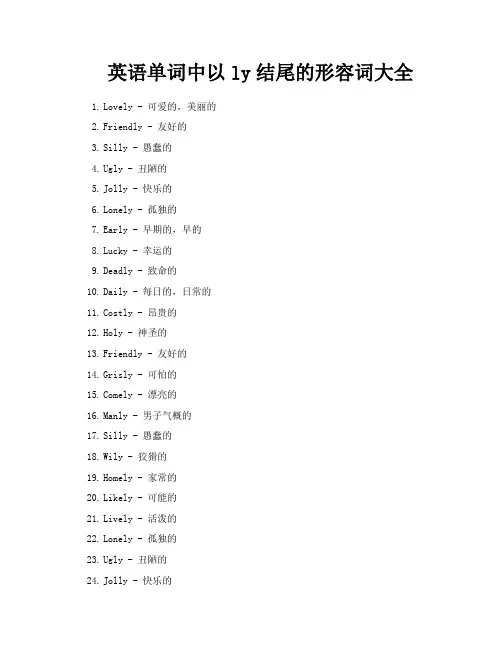 英语单词中以ly结尾的形容词大全

1. Lovely - 可爱的，美丽的
2. Friendly - 友好的
3. Silly - 愚蠢的
4. Ugly - 丑陋的
5. Jolly - 快乐的
6. Lonely - 孤独的
7. Early - 早期的，早的
8. Lucky - 幸运的
9. Deadly - 致命的
10. Daily - 每日的，日常的
11. Costly - 昂贵的
12. Holy - 神圣的
13. Friendly - 友好的
14. Grisly - 可怕的
15. Comely - 漂亮的
16. Manly - 男子气概的
17. Silly - 愚蠢的
18. Wily - 狡猾的
19. Homely - 家常的
20. Likely - 可能的
21. Lively - 活泼的
22. Lonely - 孤独的
23. Ugly - 丑陋的
24. Jolly - 快乐的